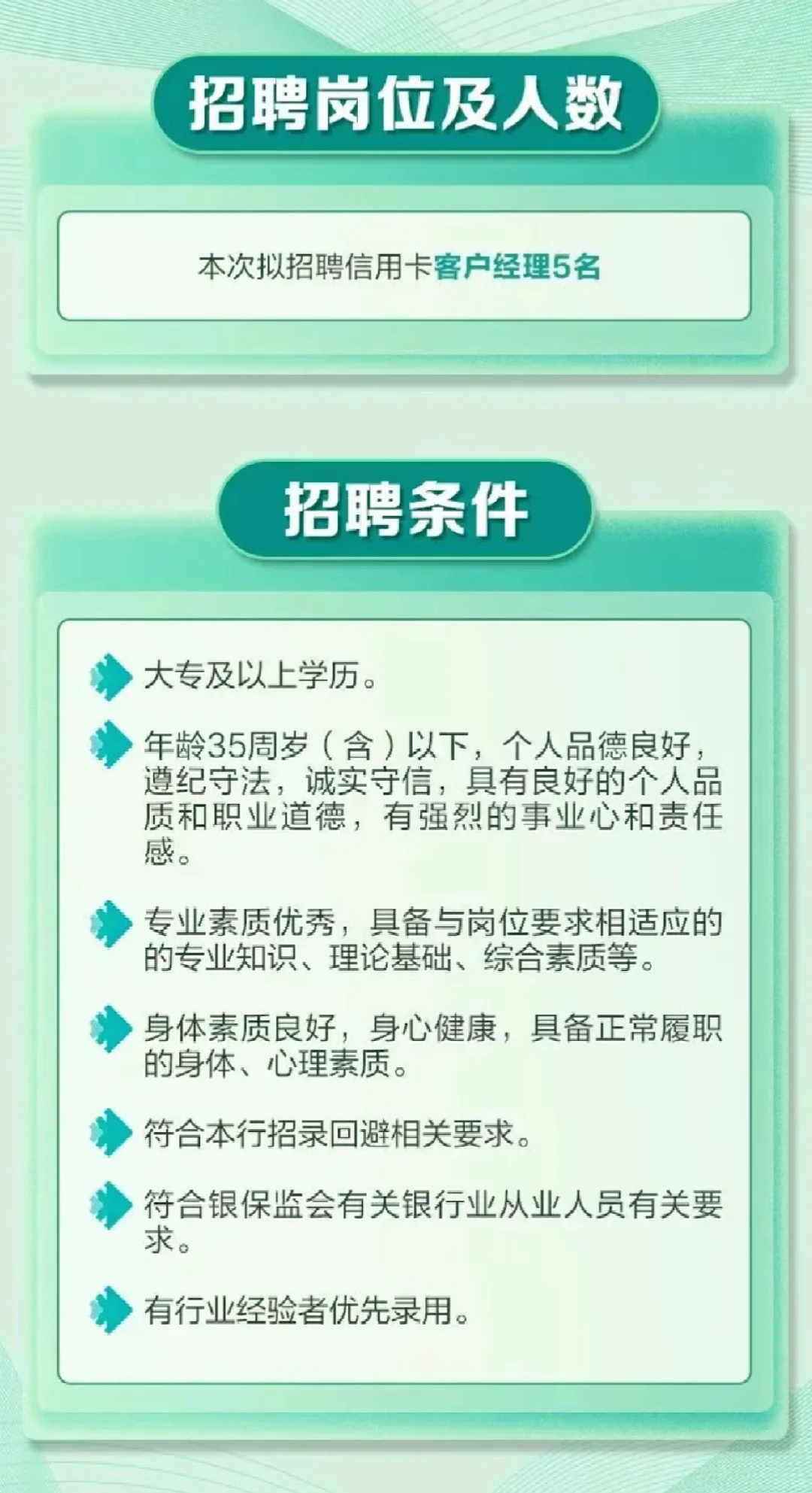 招聘岗位及人数

本次拟招聘信用卡客户经理5名

招聘条件

大专及以上学历。

年龄35周岁（含）以下，个人品德良好，遵纪守法，诚实守信，具有良好的个人品质和职业道德，有强烈的事业心和责任感。

专业素质优秀，具备与岗位要求相适应的的专业知识、理论基础、综合素质等。

身体素质良好，身心健康，具备正常履职的身体、心理素质。

符合本行招录回避相关要求。

符合银保监会有关银行业从业人员有关要求。

有行业经验者优先录用。